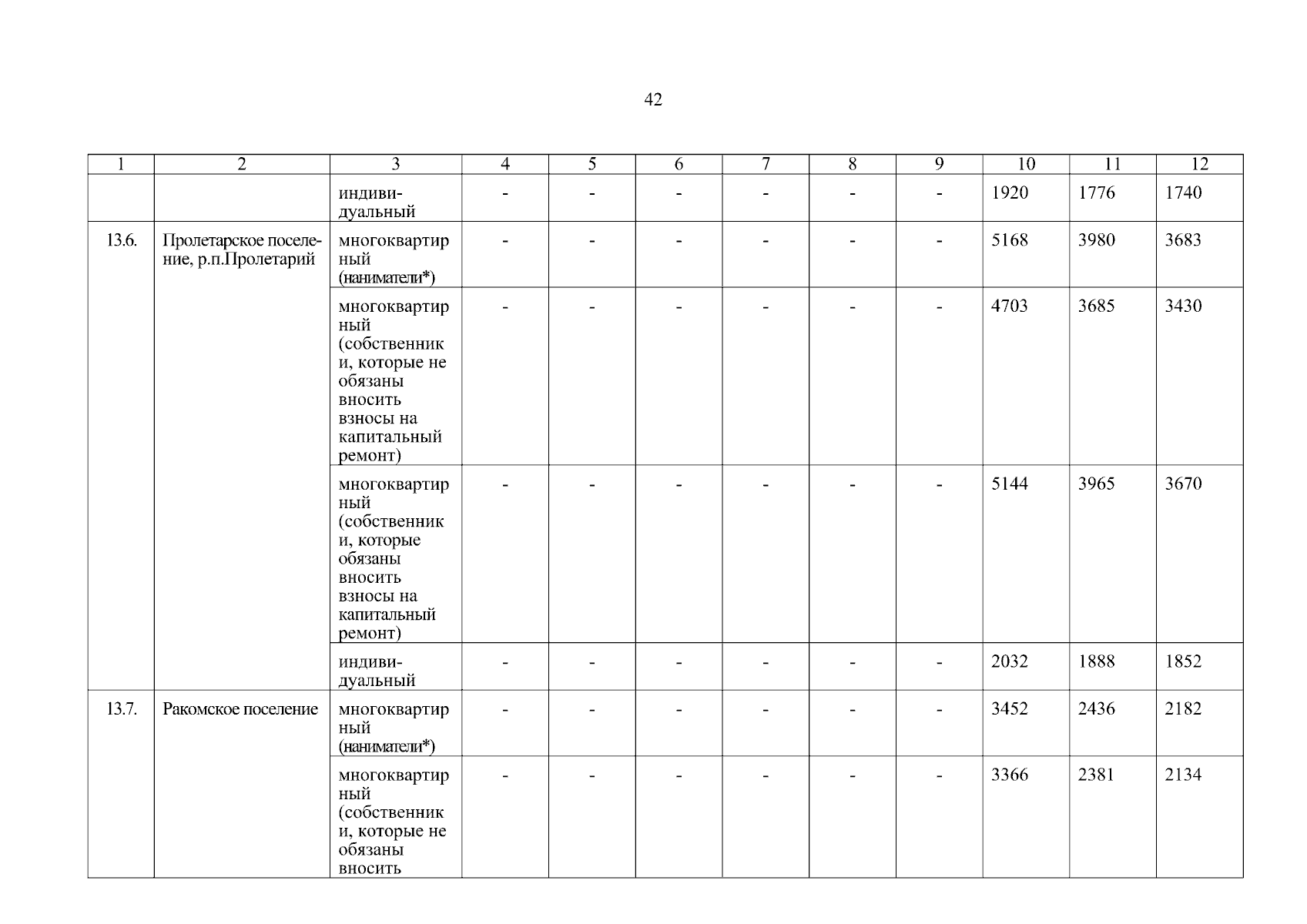 42

| 1 | 2 | 3 | 4 | 5 | 6 | 7 | 8 | 9 | 10 | 11 | 12 |
|---|---|---|---|---|---|---|---|---|---|---|---|
| | | индивидуальный | - | - | - | - | - | - | 1920 | 1776 | 1740 |
| 13.6. | Пролетарское поселение, р.п.Пролетарий | многоквартирный (наниматели*) | - | - | - | - | - | - | 5168 | 3980 | 3683 |
| | | многоквартирный (собственники, которые не обязаны вносить взносы на капитальный ремонт) | - | - | - | - | - | - | 4703 | 3685 | 3430 |
| | | многоквартирный (собственники, которые обязаны вносить взносы на капитальный ремонт) | - | - | - | - | - | - | 5144 | 3965 | 3670 |
| | | индивидуальный | - | - | - | - | - | - | 2032 | 1888 | 1852 |
| 13.7. | Ракомское поселение | многоквартирный (наниматели*) | - | - | - | - | - | - | 3452 | 2436 | 2182 |
| | | многоквартирный (собственники, которые не обязаны вносить | - | - | - | - | - | - | 3366 | 2381 | 2134 |